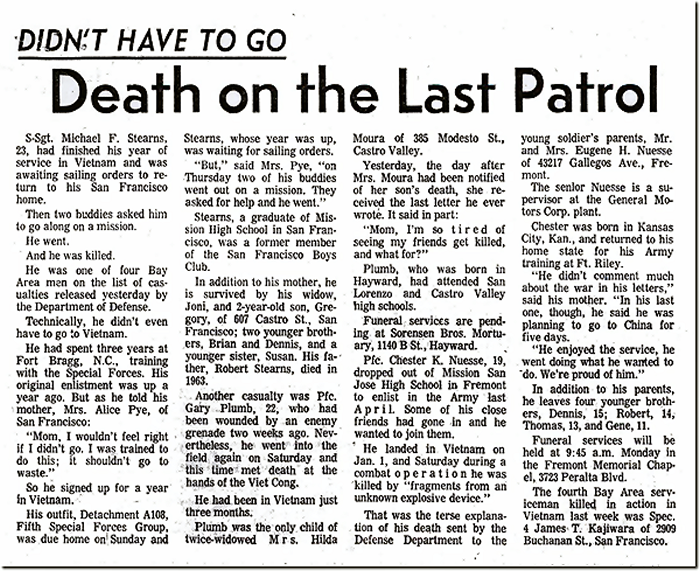 DIDN'T HAVE TO GO

Death on the Last Patrol

S-Sgt. Michael F. Stearns, 23, had finished his year of service in Vietnam and was awaiting sailing orders to return to his San Francisco home.

Then two buddies asked him to go along on a mission.

He went.

And he was killed.

He was one of four Bay Area men on the list of casualties released yesterday by the Department of Defense.

Technically, he didn't even have to go to Vietnam.

He had spent three years at Fort Bragg, N.C., training with the Special Forces. His original enlistment was up a year ago. But as he told his mother, Mrs. Alice Pye, of San Francisco:

"Mom, I wouldn't feel right if I didn't go. I was trained to do this; it shouldn't go to waste."

So he signed up for a year in Vietnam.

His outfit, Detachment A108, Fifth Special Forces Group, was due home on Sunday and Stearns, whose year was up, was waiting for sailing orders.

"But," said Mrs. Pye, "on Thursday two of his buddies went out on a mission. They asked for help and he went."

Stearns, a graduate of Mission High School in San Francisco, was a former member of the San Francisco Boys Club.

In addition to his mother, he is survived by his widow, Joni, and 2-year-old son, Gregory, of 607 Castro St., San Francisco; two younger brothers, Brian and Dennis, and a younger sister, Susan. His father, Robert Stearns, died in 1963.

Another casualty was Pfc. Gary Plumb, 22, who had been wounded by an enemy grenade two weeks ago. Nevertheless, he went into the field again on Saturday and this time met death at the hands of the Viet Cong.

He had been in Vietnam just three months.

Plumb was the only child of twice-widowed Mrs. Hilda Moura of 385 Modesto St., Castro Valley.

Yesterday, the day after Mrs. Moura had been notified of her son's death, she received the last letter he ever wrote. It said in part:

"Mom, I'm so tired of seeing my friends get killed, and what for?"

Plumb, who was born in Hayward, had attended San Lorenzo and Castro Valley high schools.

Funeral services are pending at Sorensen Bros. Mortuary, 1140 B St., Hayward.

Pfc. Chester K. Nuesse, 19, dropped out of Mission San Jose High School in Fremont to enlist in the Army last April. Some of his close friends had gone in and he wanted to join them.

He landed in Vietnam on Jan. 1, and Saturday during a combat operation he was killed by "fragments from an unknown explosive device."

That was the terse explanation of his death sent by the Defense Department to the young soldier's parents, Mr. and Mrs. Eugene H. Nuesse of 43217 Gallegos Ave., Fremont.

The senior Nuesse is a supervisor at the General Motors Corp. plant.

Chester was born in Kansas City, Kan., and returned to his home state for his Army training at Ft. Riley.

"He didn't comment much about the war in his letters," said his mother. "In his last one, though, he said he was planning to go to China for five days.

"He enjoyed the service, he went doing what he wanted to do. We're proud of him."

In addition to his parents, he leaves four younger brothers, Dennis, 15; Robert, 14, Thomas, 13, and Gene, 11.

Funeral services will be held at 9:45 a.m. Monday in the Fremont Memorial Chapel, 3723 Peralta Blvd.

The fourth Bay Area serviceman killed in action in Vietnam last week was Spec. 4 James T. Kajiwara of 2909 Buchanan St., San Francisco.